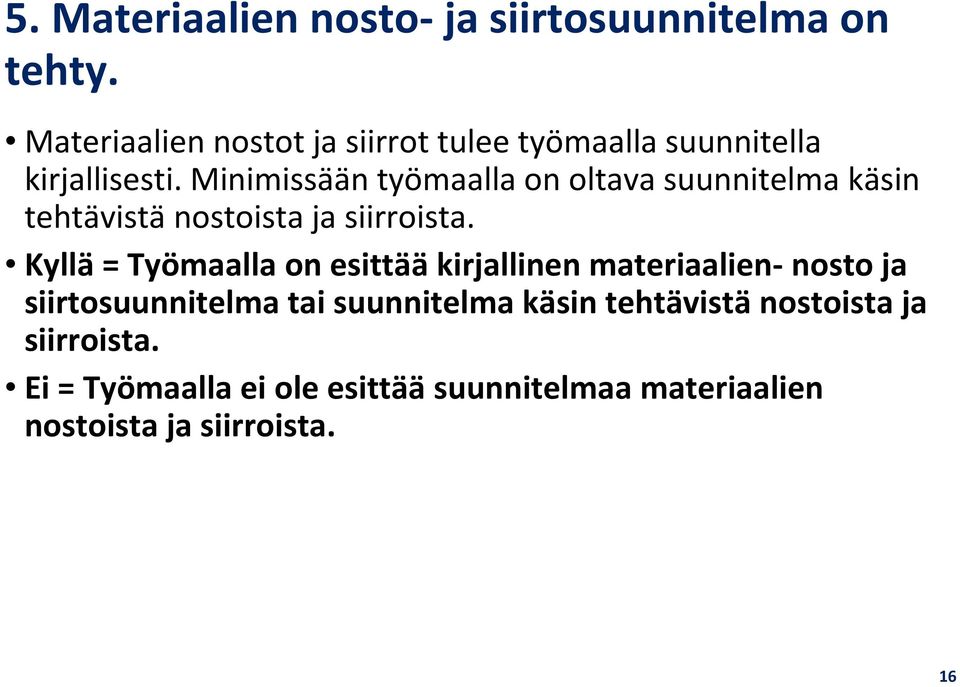 5. Materiaalien nosto- ja siirtosuunnitelma on tehty.

• Materiaalien nostot ja siirrot tulee työmaalla suunnitella kirjallisesti. Minimissään työmaalla on oltava suunnitelma käsin tehtävistä nostoista ja siirroista.

• Kyllä = Työmaalla on esittää kirjallinen materiaalien- nosto ja siirtosuunnitelma tai suunnitelma käsin tehtävistä nostoista ja siirroista.

• Ei = Työmaalla ei ole esittää suunnitelmaa materiaalien nostoista ja siirroista.

16